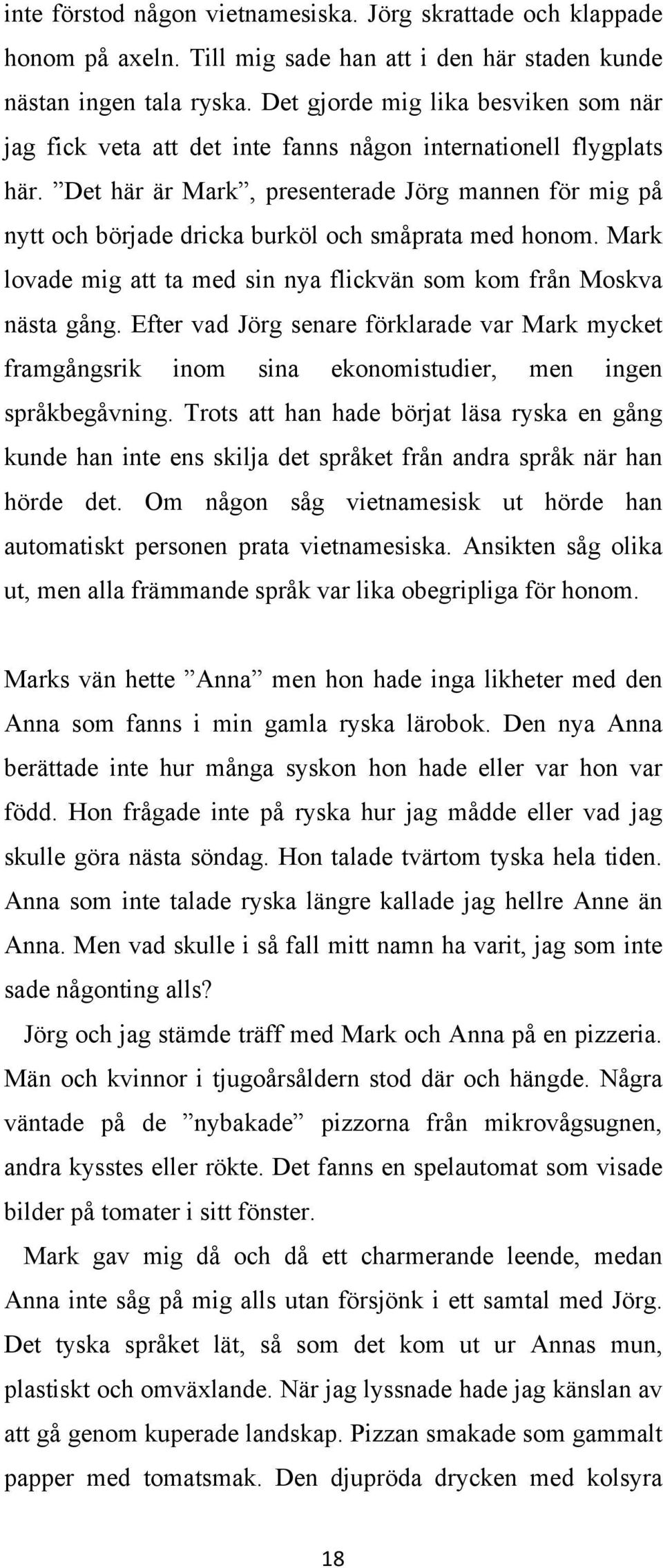 inte förstod någon vietnamesiska. Jörg skrattade och klappade honom på axeln. Till mig sade han att i den här staden kunde nästan ingen tala ryska. Det gjorde mig lika besviken som när jag fick veta att det inte fanns någon internationell flygplats här. ”Det här är Mark”, presenterade Jörg mannen för mig på nytt och började dricka burköl och småprata med honom. Mark lovade mig att ta med sin nya flickvän som kom från Moskva nästa gång. Efter vad Jörg senare förklarade var Mark mycket framgångsrik inom sina ekonomistudier, men ingen språkbegåvning. Trots att han hade börjat läsa ryska en gång kunde han inte ens skilja det språket från andra språk när han hörde det. Om någon såg vietnamesisk ut hörde han automatiskt personen prata vietnamesiska. Ansikten såg olika ut, men alla främmande språk var lika obegripliga för honom.

Marks vän hette ”Anna” men hon hade inga likheter med den Anna som fanns i min gamla ryska lärobok. Den nya Anna berättade inte hur många syskon hon hade eller var hon var född. Hon frågade inte på ryska hur jag mådde eller vad jag skulle göra nästa söndag. Hon talade tvärtom tyska hela tiden. Anna som inte talade ryska längre kallade jag hellre Anne än Anna. Men vad skulle i så fall mitt namn ha varit, jag som inte sade någonting alls?

Jörg och jag stämde träff med Mark och Anna på en pizzeria. Män och kvinnor i tjugoårsåldern stod där och hängde. Några väntade på de ”nybakade” pizzorna från mikrovågsugnen, andra kysstes eller rökte. Det fanns en spelautomat som visade bilder på tomater i sitt fönster.

Mark gav mig då och då ett charmerande leende, medan Anna inte såg på mig alls utan försjönk i ett samtal med Jörg. Det tyska språket lät, så som det kom ut ur Annas mun, plastiskt och omväxlande. När jag lyssnade hade jag känslan av att gå genom kuperade landskap. Pizzan smakade som gammalt papper med tomatsmak. Den djupröda drycken med kolsyra

18